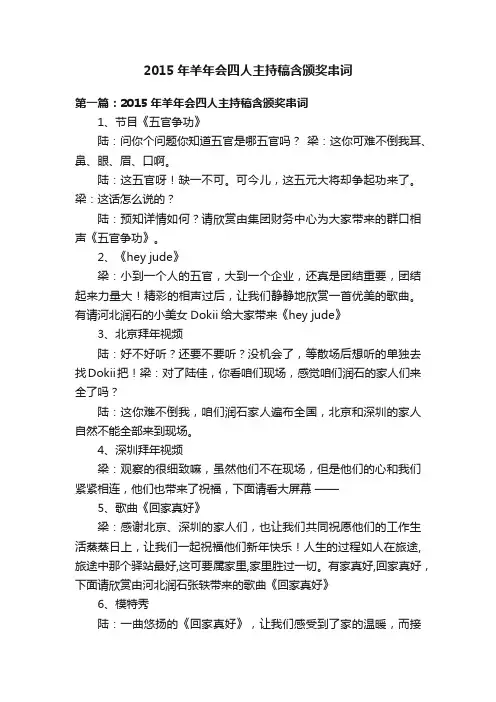 2015 年羊年会四人主持稿含颁奖串词

第一篇：2015 年羊年会四人主持稿含颁奖串词

1、节目《五官争功》

陆：问你个问题你知道五官是哪五官吗？ 梁：这你可难不倒我耳、鼻、眼、眉、口啊。

陆：这五官呀！缺一不可。可今儿，这五元大将却争起功来了。梁：这话怎么说的？

陆：预知详情如何？请欣赏由集团财务中心为大家带来的群口相声《五官争功》。

2、《hey jude》

梁：小到一个人的五官，大到一个企业，还真是团结重要，团结起来力量大！精彩的相声过后，让我们静静地欣赏一首优美的歌曲。有请河北润石的小美女 Dokii 给大家带来《hey jude》

3、北京拜年视频

陆：好不好听？还要不要听？没机会了，等散场后想听的单独去找Dokii把！梁：对了陆佳，你看咱们现场，感觉咱们润石的家人们来全了吗？

陆：这你难不倒我，咱们润石家人遍布全国，北京和深圳的家人自然不能全部来到现场。

4、深圳拜年视频

梁：观察的很细致嘛，虽然他们不在现场，但是他们的心和我们紧紧相连，他们也带来了祝福，下面请看大屏幕 ——

5、歌曲《回家真好》

梁：感谢北京、深圳的家人们，也让我们共同祝愿他们的工作生活蒸蒸日上，让我们一起祝福他们新年快乐！人生的过程如人在旅途,旅途中那个驿站最好,这可要属家里,家里胜过一切。有家真好,回家真好，下面请欣赏由河北润石张轶带来的歌曲《回家真好》

6、模特秀

陆：一曲悠扬的《回家真好》，让我们感受到了家的温暖，而接